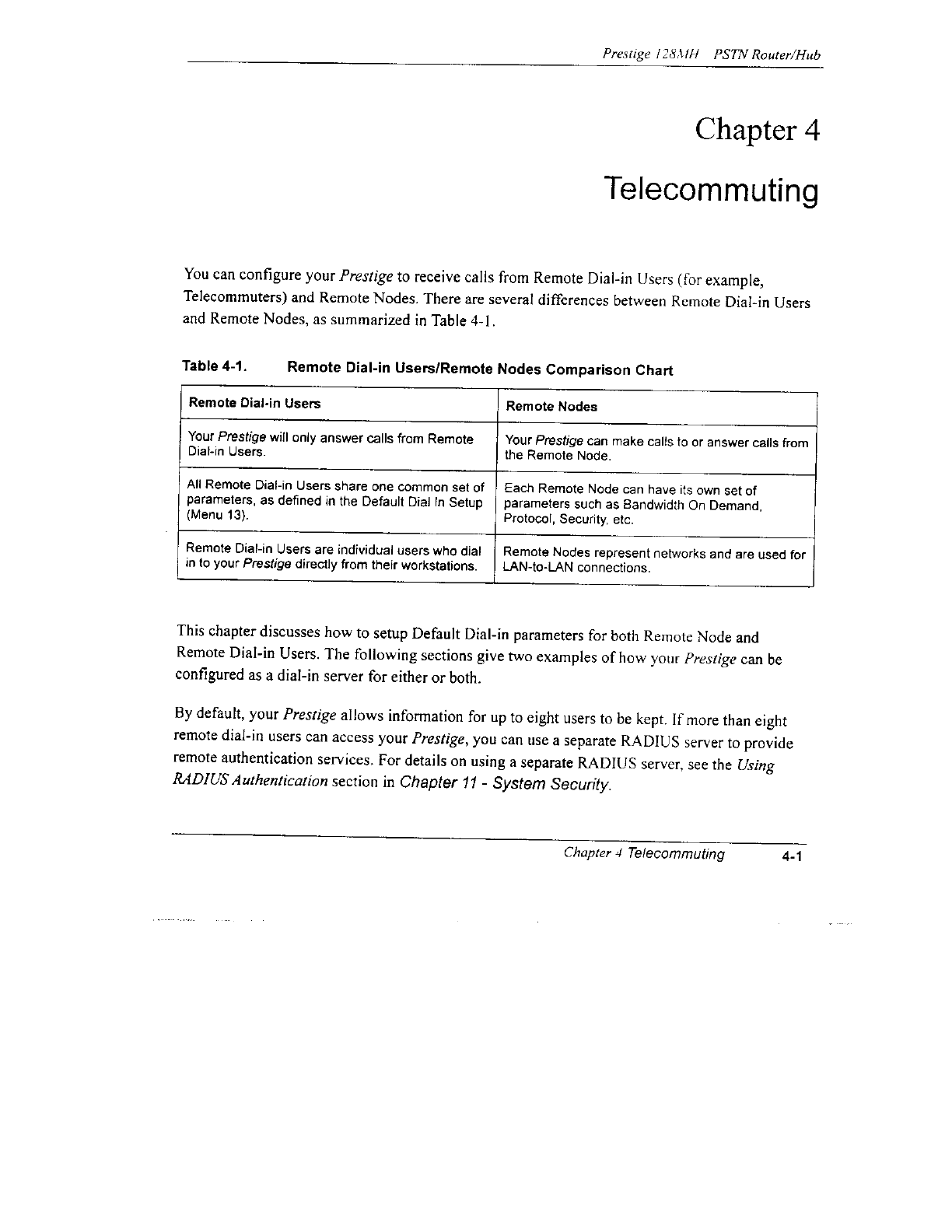 Prestige 128MH PSTN Router/Hub

Chapter 4

Telecommuting

You can configure your Prestige to receive calls from Remote Dial-in Users (for example, Telecommuters) and Remote Nodes. There are several differences between Remote Dial-in Users and Remote Nodes, as summarized in Table 4-1.

Table 4-1. Remote Dial-in Users/Remote Nodes Comparison Chart

| Remote Dial-in Users | Remote Nodes |
|---|---|
| Your Prestige will only answer calls from Remote Dial-in Users. | Your Prestige can make calls to or answer calls from the Remote Node. |
| All Remote Dial-in Users share one common set of parameters, as defined in the Default Dial In Setup (Menu 13). | Each Remote Node can have its own set of parameters such as Bandwidth On Demand, Protocol, Security, etc. |
| Remote Dial-in Users are individual users who dial in to your Prestige directly from their workstations. | Remote Nodes represent networks and are used for LAN-to-LAN connections. |

This chapter discusses how to setup Default Dial-in parameters for both Remote Node and Remote Dial-in Users. The following sections give two examples of how your Prestige can be configured as a dial-in server for either or both.

By default, your Prestige allows information for up to eight users to be kept. If more than eight remote dial-in users can access your Prestige, you can use a separate RADIUS server to provide remote authentication services. For details on using a separate RADIUS server, see the Using RADIUS Authentication section in Chapter 11 - System Security.

Chapter 4 Telecommuting 4-1